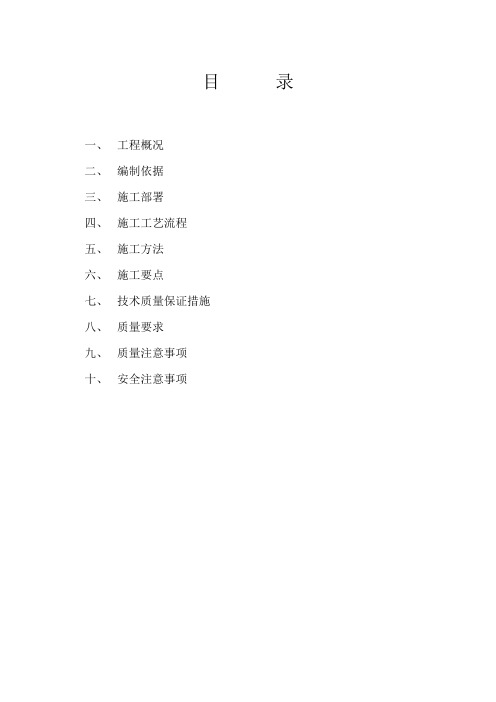 目　录

一、　工程概况

二、　编制依据

三、　施工部署

四、　施工工艺流程

五、　施工方法

六、　施工要点

七、　技术质量保证措施

八、　质量要求

九、　质量注意事项

十、　安全注意事项